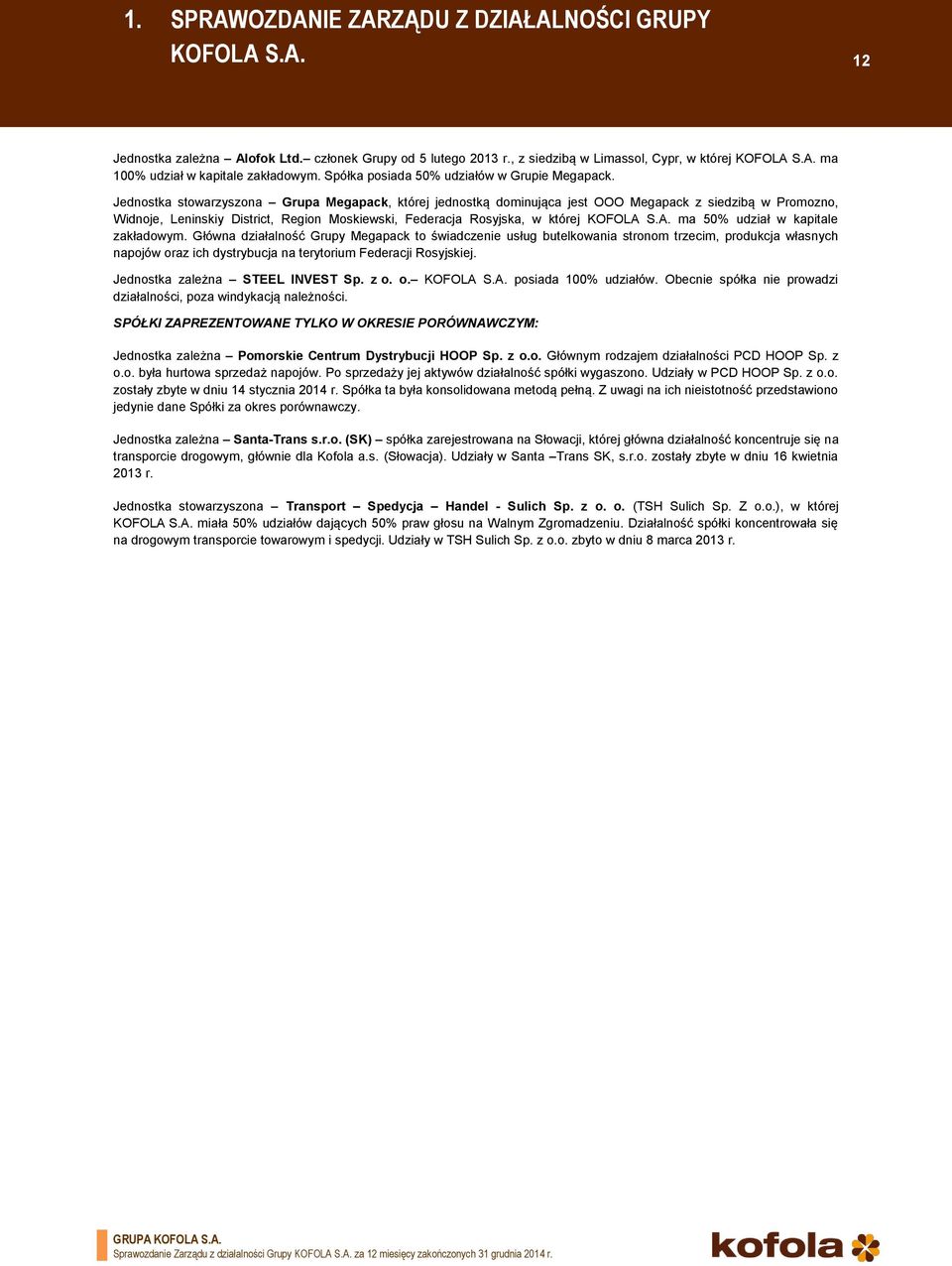 1. SPRAWOZDANIE ZARZĄDU Z DZIAŁALNOŚCI GRUPY KOFOLA S.A.

12

Jednostka zależna – Alofok Ltd.– członek Grupy od 5 lutego 2013 r., z siedzibą w Limassol, Cypr, w której KOFOLA S.A. ma 100% udział w kapitale zakładowym. Spółka posiada 50% udziałów w Grupie Megapack.

Jednostka stowarzyszona – Grupa Megapack, której jednostką dominująca jest OOO Megapack z siedzibą w Promozno, Widnoje, Leninskiy District, Region Moskiewski, Federacja Rosyjska, w której KOFOLA S.A. ma 50% udział w kapitale zakładowym. Główna działalność Grupy Megapack to świadczenie usług butelkowania stronom trzecim, produkcja własnych napojów oraz ich dystrybucja na terytorium Federacji Rosyjskiej.

Jednostka zależna – STEEL INVEST Sp. z o. o.– KOFOLA S.A. posiada 100% udziałów. Obecnie spółka nie prowadzi działalności, poza windykacją należności.

SPÓŁKI ZAPREZENTOWANE TYLKO W OKRESIE PORÓWNAWCZYM:

Jednostka zależna – Pomorskie Centrum Dystrybucji HOOP Sp. z o.o. Głównym rodzajem działalności PCD HOOP Sp. z o.o. była hurtowa sprzedaż napojów. Po sprzedaży jej aktywów działalność spółki wygaszono. Udziały w PCD HOOP Sp. z o.o. zostały zbyte w dniu 14 stycznia 2014 r. Spółka ta była konsolidowana metodą pełną. Z uwagi na ich nieistotność przedstawiono jedynie dane Spółki za okres porównawczy.

Jednostka zależna – Santa-Trans s.r.o. (SK) – spółka zarejestrowana na Słowacji, której główna działalność koncentruje się na transporcie drogowym, głównie dla Kofola a.s. (Słowacja). Udziały w Santa –Trans SK, s.r.o. zostały zbyte w dniu 16 kwietnia 2013 r.

Jednostka stowarzyszona – Transport – Spedycja – Handel - Sulich Sp. z o. o. (TSH Sulich Sp. Z o.o.), w której KOFOLA S.A. miała 50% udziałów dających 50% praw głosu na Walnym Zgromadzeniu. Działalność spółki koncentrowała się na drogowym transporcie towarowym i spedycji. Udziały w TSH Sulich Sp. z o.o. zbyto w dniu 8 marca 2013 r.

GRUPA KOFOLA S.A.
Sprawozdanie Zarządu z działalności Grupy KOFOLA S.A. za 12 miesięcy zakończonych 31 grudnia 2014 r.

kofola